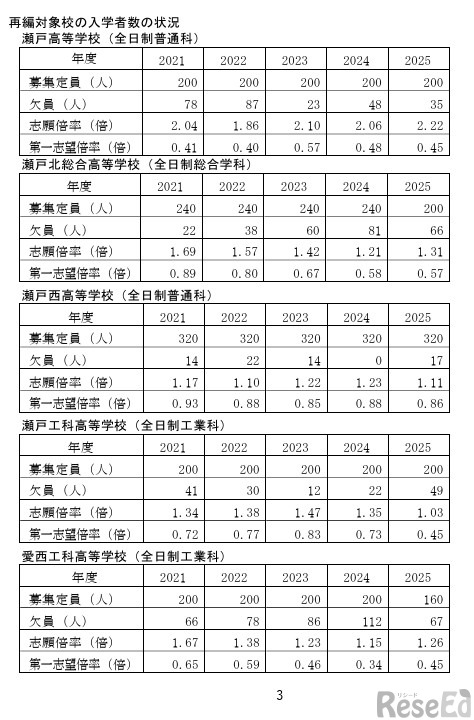 再編対象校の入学者数の状況

瀬戸高等学校（全日制普通科）

| 年度 | 2021 | 2022 | 2023 | 2024 | 2025 |
|---|---|---|---|---|---|
| 募集定員（人） | 200 | 200 | 200 | 200 | 200 |
| 欠員（人） | 78 | 87 | 23 | 48 | 35 |
| 志願倍率（倍） | 2.04 | 1.86 | 2.10 | 2.06 | 2.22 |
| 第一志望倍率（倍） | 0.41 | 0.40 | 0.57 | 0.48 | 0.45 |

瀬戸北総合高等学校（全日制総合学科）

| 年度 | 2021 | 2022 | 2023 | 2024 | 2025 |
|---|---|---|---|---|---|
| 募集定員（人） | 240 | 240 | 240 | 240 | 200 |
| 欠員（人） | 22 | 38 | 60 | 81 | 66 |
| 志願倍率（倍） | 1.69 | 1.57 | 1.42 | 1.21 | 1.31 |
| 第一志望倍率（倍） | 0.89 | 0.80 | 0.67 | 0.58 | 0.57 |

瀬戸西高等学校（全日制普通科）

| 年度 | 2021 | 2022 | 2023 | 2024 | 2025 |
|---|---|---|---|---|---|
| 募集定員（人） | 320 | 320 | 320 | 320 | 320 |
| 欠員（人） | 14 | 22 | 14 | 0 | 17 |
| 志願倍率（倍） | 1.17 | 1.10 | 1.22 | 1.23 | 1.11 |
| 第一志望倍率（倍） | 0.93 | 0.88 | 0.85 | 0.88 | 0.86 |

瀬戸工科高等学校（全日制工業科）

| 年度 | 2021 | 2022 | 2023 | 2024 | 2025 |
|---|---|---|---|---|---|
| 募集定員（人） | 200 | 200 | 200 | 200 | 200 |
| 欠員（人） | 41 | 30 | 12 | 22 | 49 |
| 志願倍率（倍） | 1.34 | 1.38 | 1.47 | 1.35 | 1.03 |
| 第一志望倍率（倍） | 0.72 | 0.77 | 0.83 | 0.73 | 0.45 |

愛西工科高等学校（全日制工業科）

| 年度 | 2021 | 2022 | 2023 | 2024 | 2025 |
|---|---|---|---|---|---|
| 募集定員（人） | 200 | 200 | 200 | 200 | 160 |
| 欠員（人） | 66 | 78 | 86 | 112 | 67 |
| 志願倍率（倍） | 1.67 | 1.38 | 1.23 | 1.15 | 1.26 |
| 第一志望倍率（倍） | 0.65 | 0.59 | 0.46 | 0.34 | 0.45 |

3

リシード ReseEd